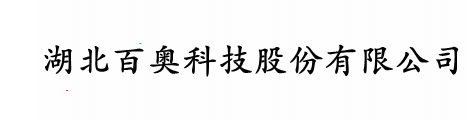 湖北百奥科技股份有限公司